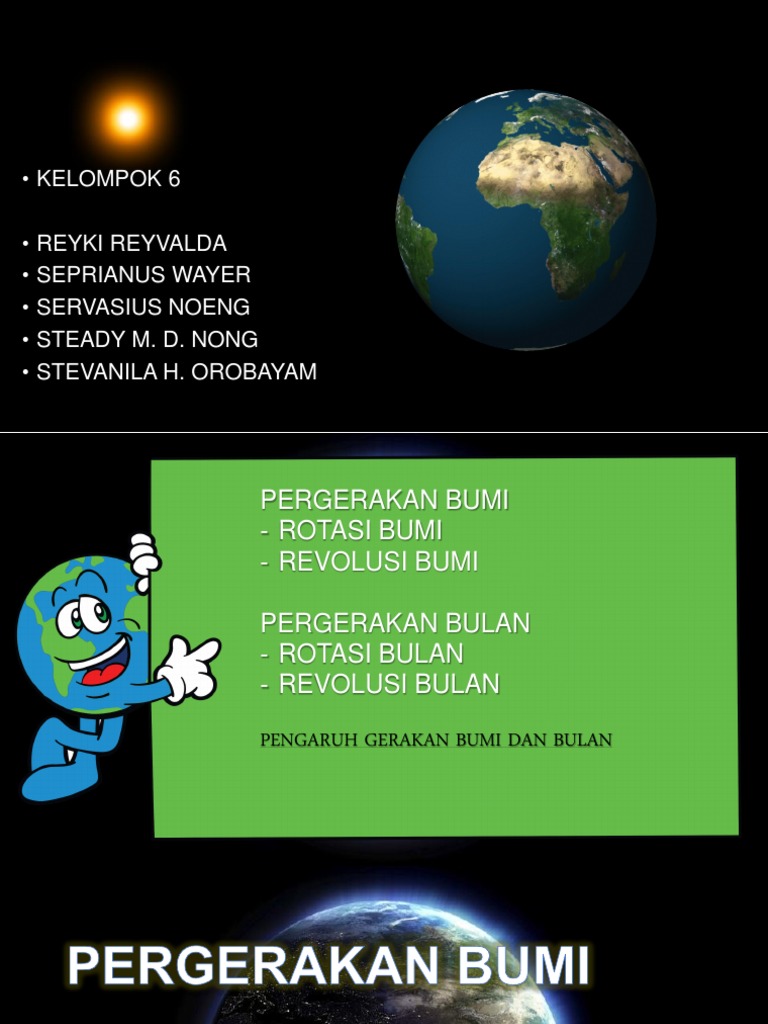 • KELOMPOK 6

• REYKI REYVALDA
• SEPRIANUS WAYER
• SERVASIUS NOENG
• STEADY M. D. NONG
• STEVANILA H. OROBAYAM

PERGERAKAN BUMI
- ROTASI BUMI
- REVOLUSI BUMI

PERGERAKAN BULAN
- ROTASI BULAN
- REVOLUSI BULAN

PENGARUH GERAKAN BUMI DAN BULAN

PERGERAKAN BUMI